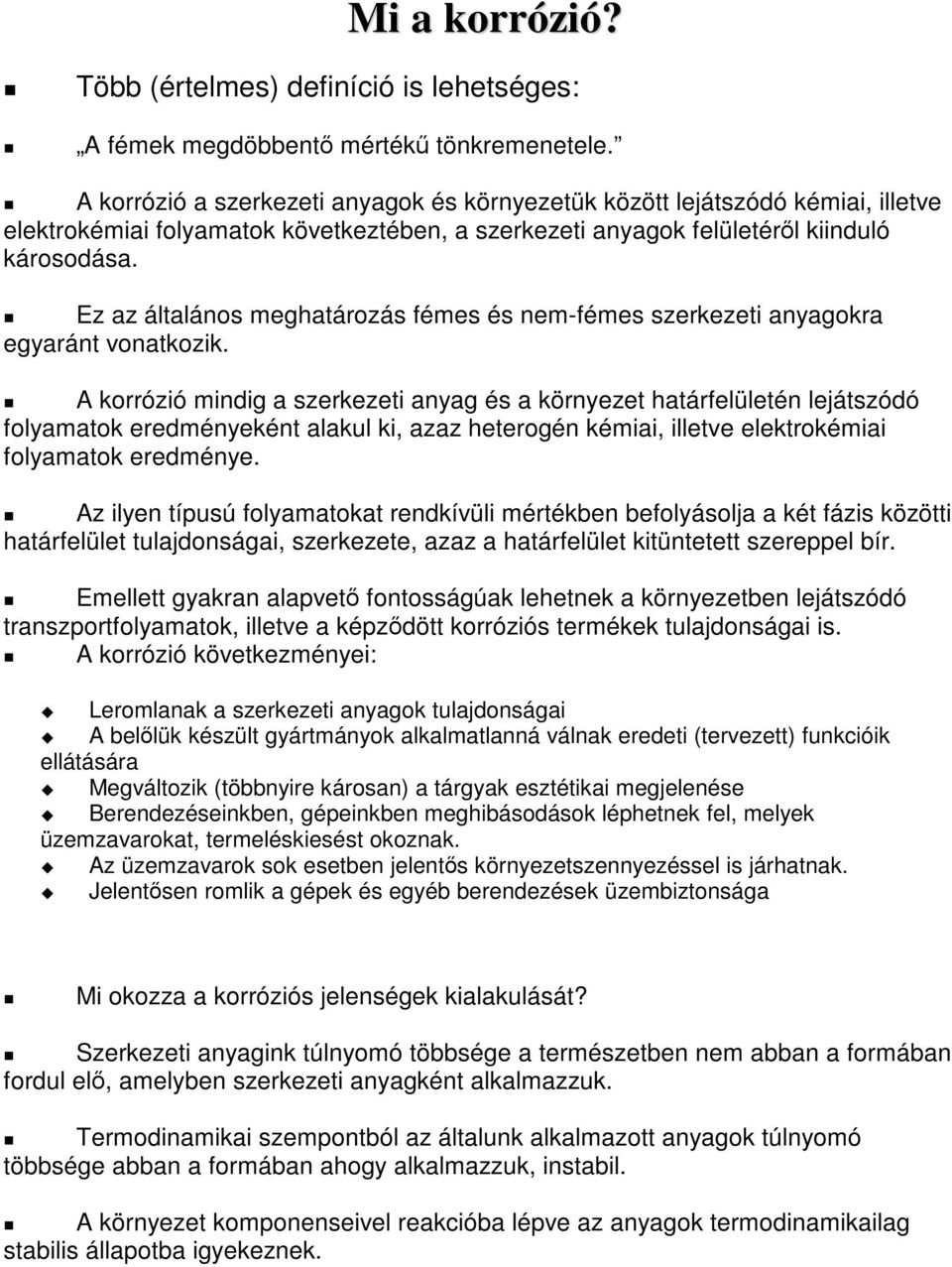 Mi a korrózió?

Több (értelmes) definíció is lehetséges:

„A fémek megdöbbentő mértékű tönkremenetele.”

A korrózió a szerkezeti anyagok és környezetük között lejátszódó kémiai, illetve elektrokémiai folyamatok következtében, a szerkezeti anyagok felületéről kiinduló károsodása.

Ez az általános meghatározás fémes és nem-fémes szerkezeti anyagokra egyaránt vonatkozik.

A korrózió mindig a szerkezeti anyag és a környezet határfelületén lejátszódó folyamatok eredményeként alakul ki, azaz heterogén kémiai, illetve elektrokémiai folyamatok eredménye.

Az ilyen típusú folyamatokat rendkívüli mértékben befolyásolja a két fázis közötti határfelület tulajdonságai, szerkezete, azaz a határfelület kitüntetett szereppel bír.

Emellett gyakran alapvető fontosságúak lehetnek a környezetben lejátszódó transzportfolyamatok, illetve a képződött korróziós termékek tulajdonságai is.

A korrózió következményei:

Leromlanak a szerkezeti anyagok tulajdonságai
A belőlük készült gyártmányok alkalmatlanná válnak eredeti (tervezett) funkcióik ellátására
Megváltozik (többnyire károsan) a tárgyak esztétikai megjelenése
Berendezéseinkben, gépeinkben meghibásodások léphetnek fel, melyek üzemzavarokat, termeléskiesést okoznak.
Az üzemzavarok sok esetben jelentős környezetszennyezéssel is járhatnak.
Jelentősen romlik a gépek és egyéb berendezések üzembiztonsága

Mi okozza a korróziós jelenségek kialakulását?

Szerkezeti anyagink túlnyomó többsége a természetben nem abban a formában fordul elő, amelyben szerkezeti anyagként alkalmazzuk.

Termodinamikai szempontból az általunk alkalmazott anyagok túlnyomó többsége abban a formában ahogy alkalmazzuk, instabil.

A környezet komponenseivel reakcióba lépve az anyagok termodinamikailag stabilis állapotba igyekeznek.